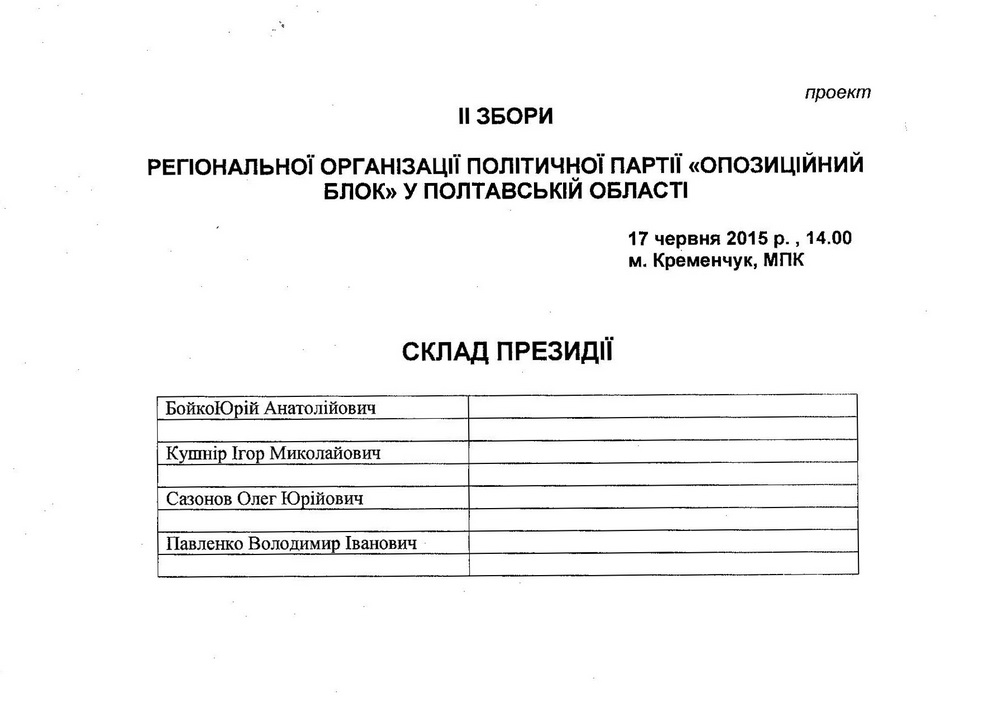 проект

ІІ ЗБОРИ

РЕГІОНАЛЬНОЇ ОРГАНІЗАЦІЇ ПОЛІТИЧНОЇ ПАРТІЇ «ОПОЗИЦІЙНИЙ БЛОК» У ПОЛТАВСЬКІЙ ОБЛАСТІ

17 червня 2015 р. , 14.00
м. Кременчук, МПК

СКЛАД ПРЕЗИДІЇ

| | |
|---|---|
| БойкоЮрій Анатолійович | |
| | |
| Кушнір Ігор Миколайович | |
| | |
| Сазонов Олег Юрійович | |
| | |
| Павленко Володимир Іванович | |
| | |